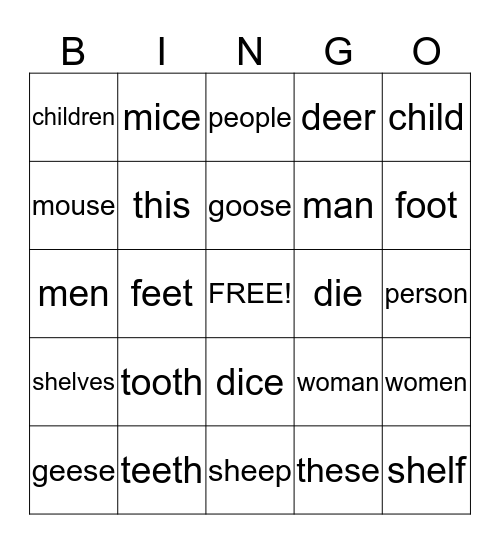 | B | I | N | G | O |
|---|---|---|---|---|
| children | mice | people | deer | child |
| mouse | this | goose | man | foot |
| men | feet | FREE! | die | person |
| shelves | tooth | dice | woman | women |
| geese | teeth | sheep | these | shelf |